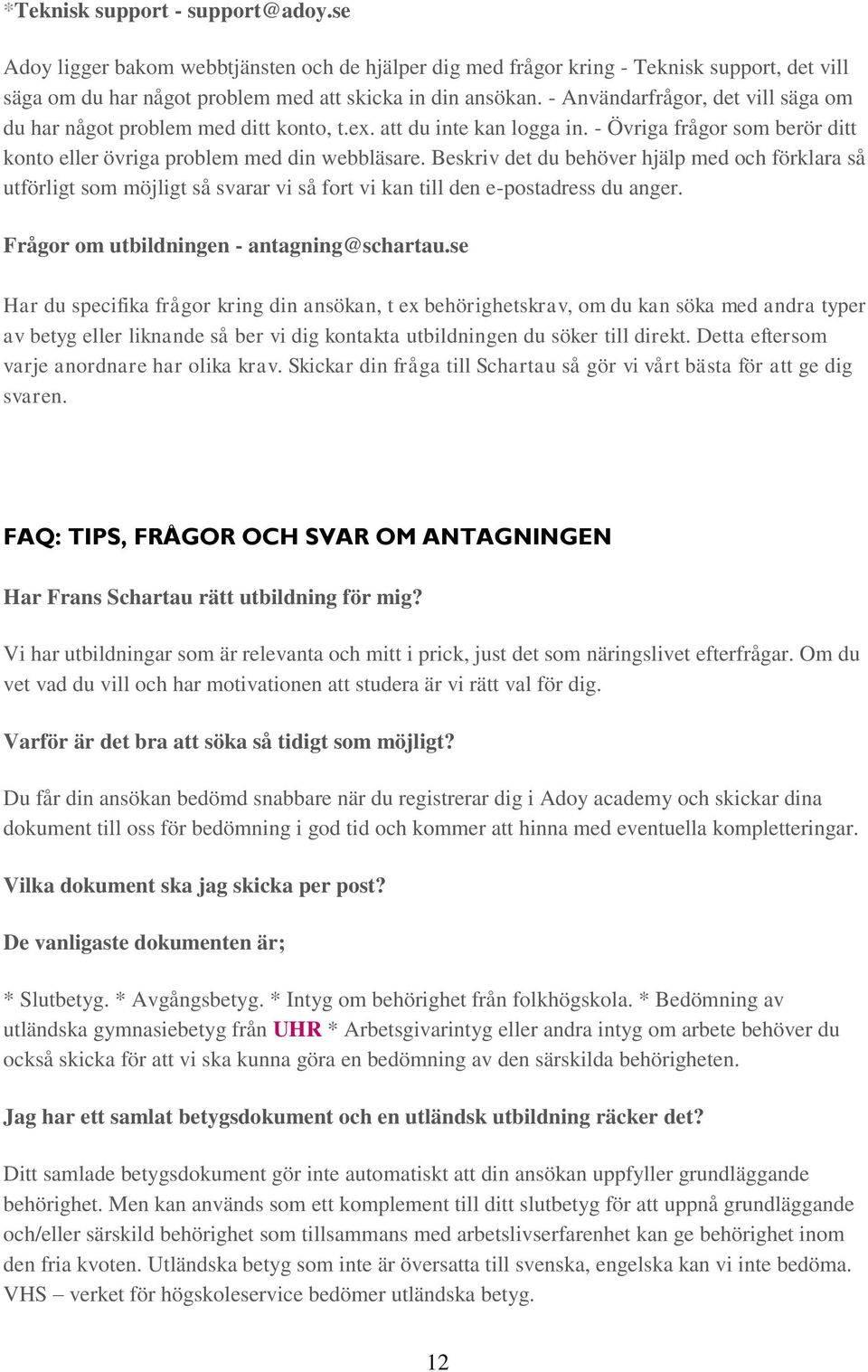 *Teknisk support - support@adoy.se

Adoy ligger bakom webbtjänsten och de hjälper dig med frågor kring - Teknisk support, det vill säga om du har något problem med att skicka in din ansökan. - Användarfrågor, det vill säga om du har något problem med ditt konto, t.ex. att du inte kan logga in. - Övriga frågor som berör ditt konto eller övriga problem med din webbläsare. Beskriv det du behöver hjälp med och förklara så utförligt som möjligt så svarar vi så fort vi kan till den e-postadress du anger.

Frågor om utbildningen - antagning@schartau.se

Har du specifika frågor kring din ansökan, t ex behörighetskrav, om du kan söka med andra typer av betyg eller liknande så ber vi dig kontakta utbildningen du söker till direkt. Detta eftersom varje anordnare har olika krav. Skickar din fråga till Schartau så gör vi vårt bästa för att ge dig svaren.

FAQ: TIPS, FRÅGOR OCH SVAR OM ANTAGNINGEN

Har Frans Schartau rätt utbildning för mig?

Vi har utbildningar som är relevanta och mitt i prick, just det som näringslivet efterfrågar. Om du vet vad du vill och har motivationen att studera är vi rätt val för dig.

Varför är det bra att söka så tidigt som möjligt?

Du får din ansökan bedömd snabbare när du registrerar dig i Adoy academy och skickar dina dokument till oss för bedömning i god tid och kommer att hinna med eventuella kompletteringar.

Vilka dokument ska jag skicka per post?

De vanligaste dokumenten är;

* Slutbetyg. * Avgångsbetyg. * Intyg om behörighet från folkhögskola. * Bedömning av utländska gymnasiebetyg från UHR * Arbetsgivarintyg eller andra intyg om arbete behöver du också skicka för att vi ska kunna göra en bedömning av den särskilda behörigheten.

Jag har ett samlat betygsdokument och en utländsk utbildning räcker det?

Ditt samlade betygsdokument gör inte automatiskt att din ansökan uppfyller grundläggande behörighet. Men kan används som ett komplement till ditt slutbetyg för att uppnå grundläggande och/eller särskild behörighet som tillsammans med arbetslivserfarenhet kan ge behörighet inom den fria kvoten. Utländska betyg som inte är översatta till svenska, engelska kan vi inte bedöma. VHS – verket för högskoleservice bedömer utländska betyg.

12